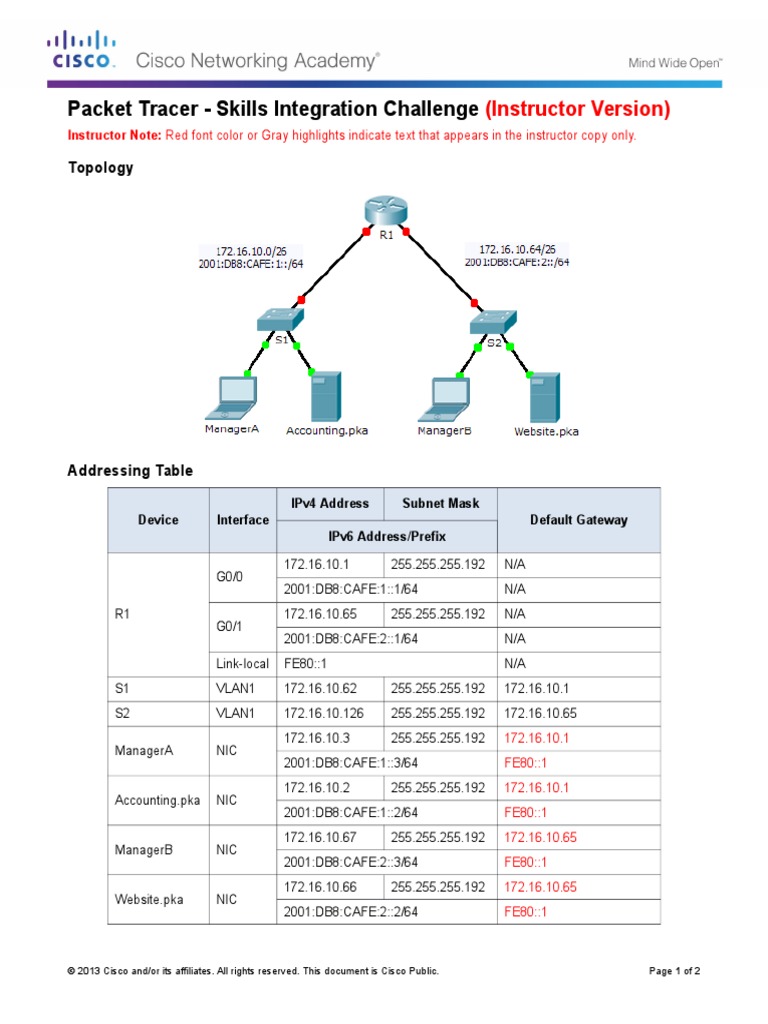 CISCO. Cisco Networking Academy®

Mind Wide Open™

Packet Tracer - Skills Integration Challenge (Instructor Version)

Instructor Note: Red font color or Gray highlights indicate text that appears in the instructor copy only.

Topology

R1

172.16.10.0/26
2001:DB8:CAFE:1::/64

172.16.10.64/26
2001:DB8:CAFE:2::/64

S1

S2

ManagerA

Accounting.pka

ManagerB

Website.pka

Addressing Table

| Device | Interface | IPv4 Address | Subnet Mask | Default Gateway |
|---|---|---|---|---|
| | | IPv6 Address/Prefix | | |
| R1 | G0/0 | 172.16.10.1 | 255.255.255.192 | N/A |
| | | 2001:DB8:CAFE:1::1/64 | | N/A |
| | G0/1 | 172.16.10.65 | 255.255.255.192 | N/A |
| | | 2001:DB8:CAFE:2::1/64 | | N/A |
| | Link-local | FE80::1 | | N/A |
| S1 | VLAN1 | 172.16.10.62 | 255.255.255.192 | 172.16.10.1 |
| S2 | VLAN1 | 172.16.10.126 | 255.255.255.192 | 172.16.10.65 |
| ManagerA | NIC | 172.16.10.3 | 255.255.255.192 | 172.16.10.1 |
| | | 2001:DB8:CAFE:1::3/64 | | FE80::1 |
| Accounting.pka | NIC | 172.16.10.2 | 255.255.255.192 | 172.16.10.1 |
| | | 2001:DB8:CAFE:1::2/64 | | FE80::1 |
| ManagerB | NIC | 172.16.10.67 | 255.255.255.192 | 172.16.10.65 |
| | | 2001:DB8:CAFE:2::3/64 | | FE80::1 |
| Website.pka | NIC | 172.16.10.66 | 255.255.255.192 | 172.16.10.65 |
| | | 2001:DB8:CAFE:2::2/64 | | FE80::1 |

© 2013 Cisco and/or its affiliates. All rights reserved. This document is Cisco Public.

Page 1 of 2